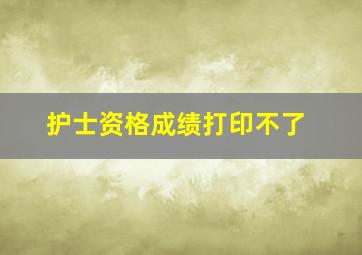 护士资格成绩打印不了